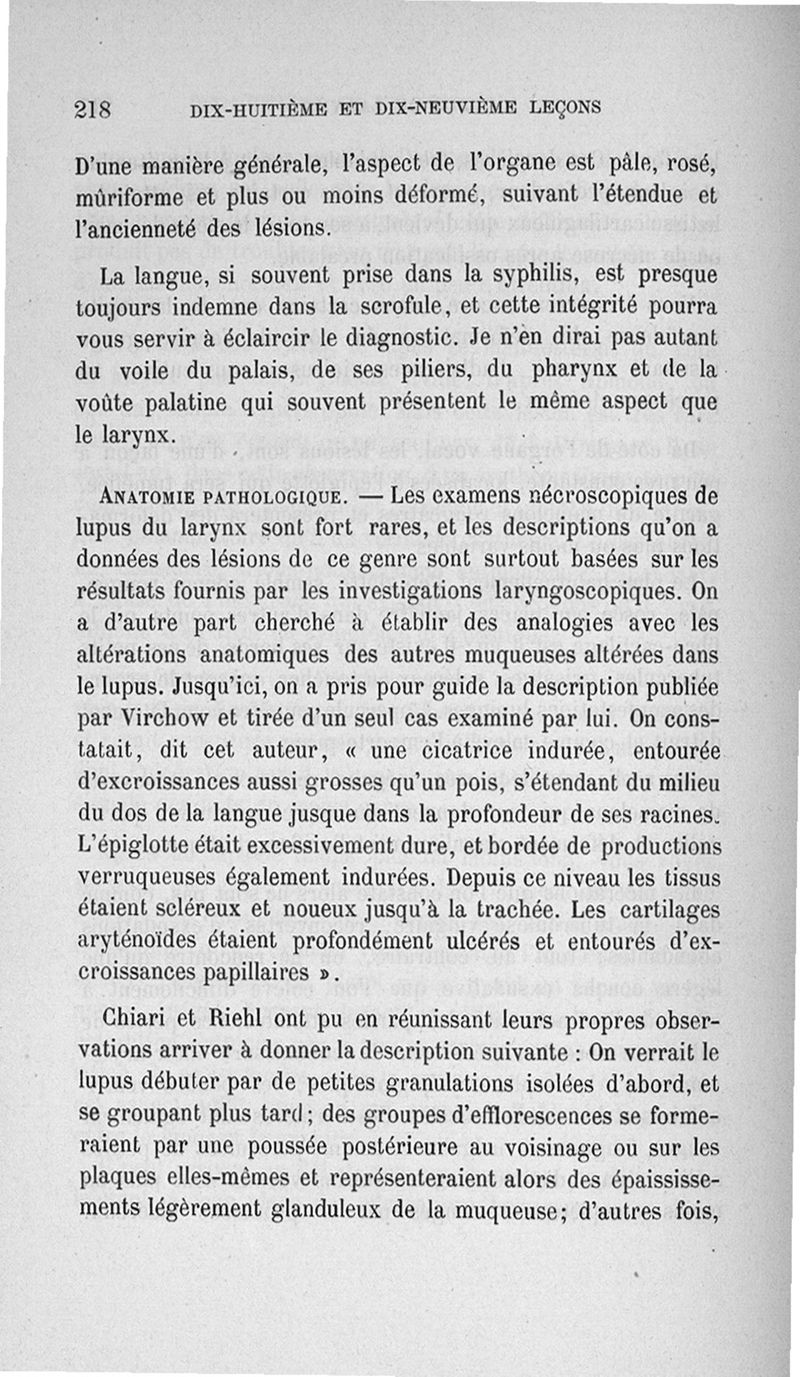 218 DIX-HUITIÈME ET DIX-NEUVIÈME LEÇONS

D'une manière générale, l'aspect de l'organe est pâle, rosé, mûriforme et plus ou moins déformé, suivant l'étendue et l'ancienneté des lésions.

La langue, si souvent prise dans la syphilis, est presque toujours indemne dans la scrofule, et cette intégrité pourra vous servir à éclaircir le diagnostic. Je n'èn dirai pas autant du voile du palais, de ses piliers, du pharynx et de la voûte palatine qui souvent présentent le même aspect que le larynx.

ANATOMIE PATHOLOGIQUE. — Les examens nécroscopiques de lupus du larynx sont fort rares, et les descriptions qu'on a données des lésions de ce genre sont surtout basées sur les résultats fournis par les investigations laryngoscopiques. On a d'autre part cherché à établir des analogies avec les altérations anatomiques des autres muqueuses altérées dans le lupus. Jusqu'ici, on a pris pour guide la description publiée par Virchow et tirée d'un seul cas examiné par lui. On constatait, dit cet auteur, « une cicatrice indurée, entourée d'excroissances aussi grosses qu'un pois, s'étendant du milieu du dos de la langue jusque dans la profondeur de ses racines. L'épiglotte était excessivement dure, et bordée de productions verruqueuses également indurées. Depuis ce niveau les tissus étaient scléreux et noueux jusqu'à la trachée. Les cartilages aryténoïdes étaient profondément ulcérés et entourés d'excroissances papillaires ».

Chiari et Riehl ont pu en réunissant leurs propres observations arriver à donner la description suivante : On verrait le lupus débuter par de petites granulations isolées d'abord, et se groupant plus tard ; des groupes d'efflorescences se formeraient par une poussée postérieure au voisinage ou sur les plaques elles-mêmes et représenteraient alors des épaississements légèrement glanduleux de la muqueuse ; d'autres fois,